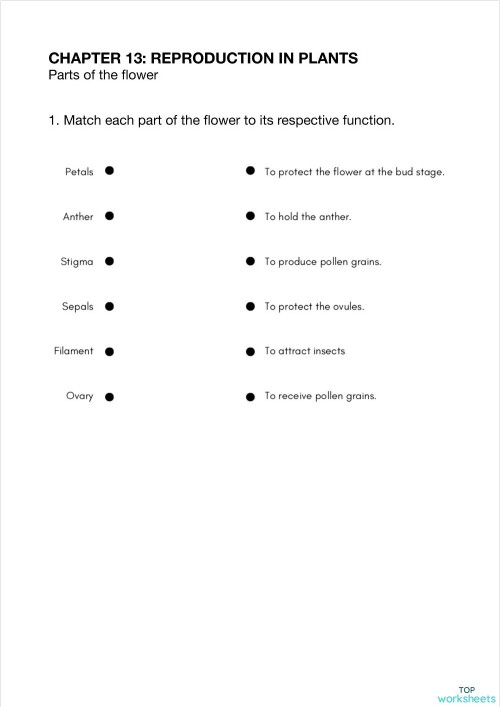 CHAPTER 13: REPRODUCTION IN PLANTS
Parts of the flower

1. Match each part of the flower to its respective function.

Petals

Anther

Stigma

Sepals

Filament

Ovary

To protect the flower at the bud stage.

To hold the anther.

To produce pollen grains.

To protect the ovules.

To attract insects

To receive pollen grains.

TOP
worksheets